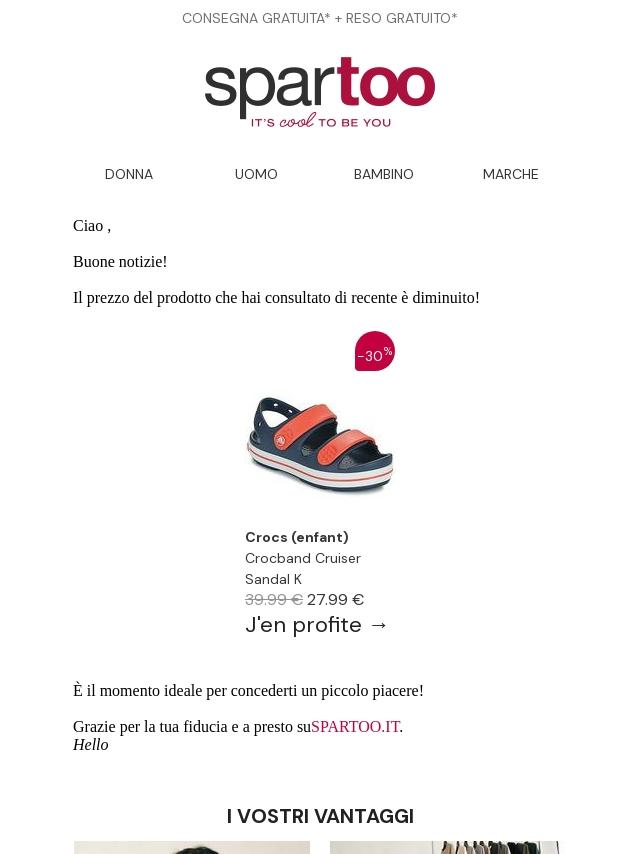 CONSEGNA GRATUITA* + RESO GRATUITO*

spartoo
IT'S cool TO BE YOU

DONNA
UOMO
BAMBINO
MARCHE

Ciao ,

Buone notizie!

Il prezzo del prodotto che hai consultato di recente è diminuito!

-30%

Crocs (enfant)
Crocband Cruiser Sandal K
39.99 € 27.99 €
J'en profite →

È il momento ideale per concederti un piccolo piacere!

Grazie per la tua fiducia e a presto suSPARTOO.IT.
Hello

I VOSTRI VANTAGGI